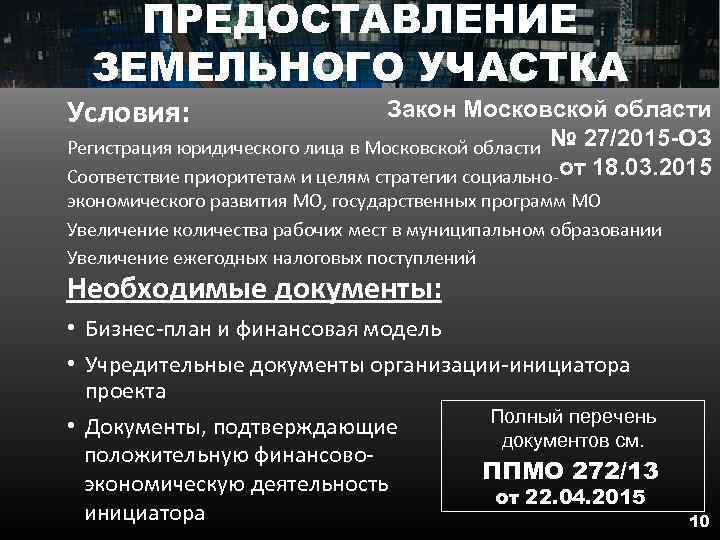 ПРЕДОСТАВЛЕНИЕ ЗЕМЕЛЬНОГО УЧАСТКА

Условия:

Закон Московской области № 27/2015-ОЗ от 18.03.2015

Регистрация юридического лица в Московской области

Соответствие приоритетам и целям стратегии социально-экономического развития МО, государственных программ МО

Увеличение количества рабочих мест в муниципальном образовании

Увеличение ежегодных налоговых поступлений

Необходимые документы:

• Бизнес-план и финансовая модель

• Учредительные документы организации-инициатора проекта

• Документы, подтверждающие положительную финансово-экономическую деятельность инициатора

Полный перечень документов см.
ППМО 272/13
от 22.04.2015

10